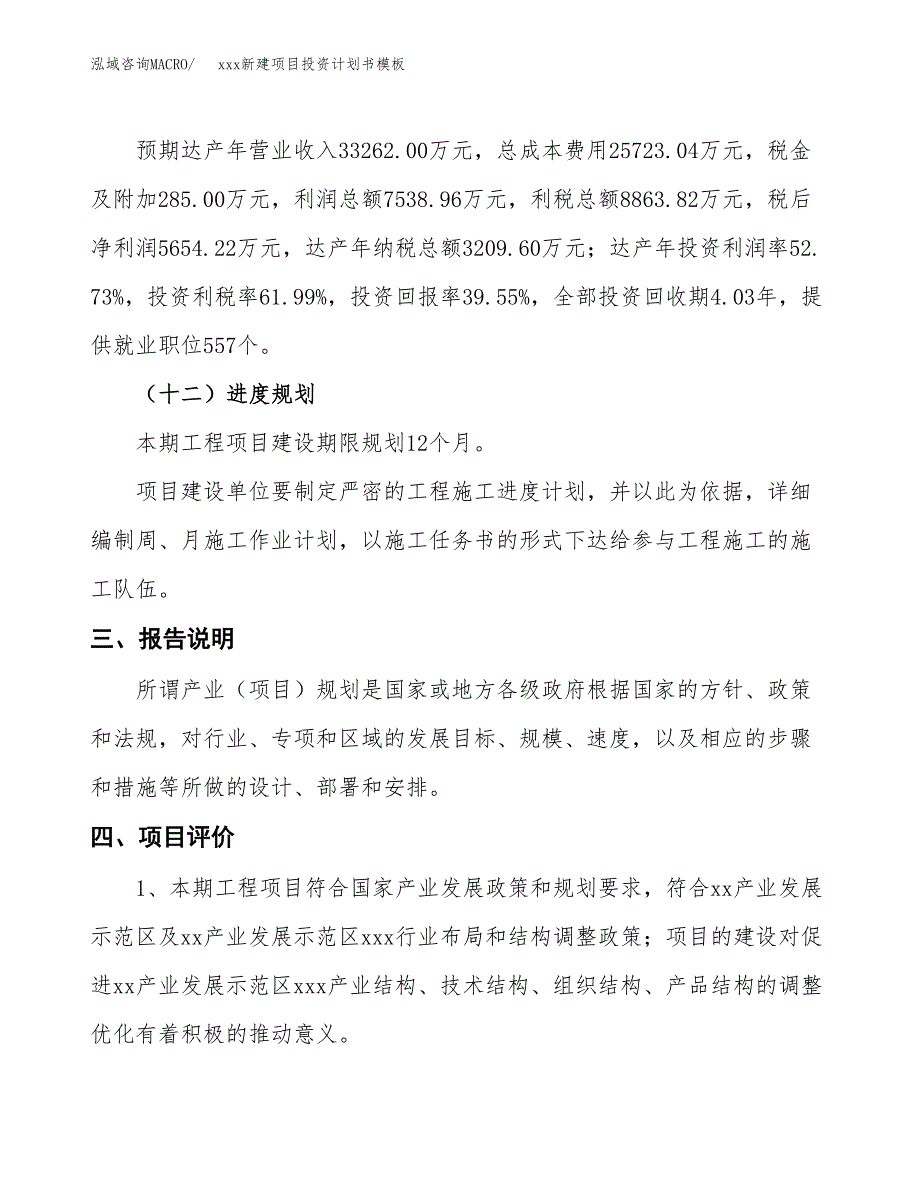 泓域咨询MACRO/　　xxx新建项目投资计划书模板

预期达产年营业收入33262.00万元，总成本费用25723.04万元，税金及附加285.00万元，利润总额7538.96万元，利税总额8863.82万元，税后净利润5654.22万元，达产年纳税总额3209.60万元；达产年投资利润率52.73%，投资利税率61.99%，投资回报率39.55%，全部投资回收期4.03年，提供就业职位557个。

（十二）进度规划

本期工程项目建设期限规划12个月。

项目建设单位要制定严密的工程施工进度计划，并以此为依据，详细编制周、月施工作业计划，以施工任务书的形式下达给参与工程施工的施工队伍。

三、报告说明

所谓产业（项目）规划是国家或地方各级政府根据国家的方针、政策和法规，对行业、专项和区域的发展目标、规模、速度，以及相应的步骤和措施等所做的设计、部署和安排。

四、项目评价

1、本期工程项目符合国家产业发展政策和规划要求，符合xx产业发展示范区及xx产业发展示范区xxx行业布局和结构调整政策；项目的建设对促进xx产业发展示范区xxx产业结构、技术结构、组织结构、产品结构的调整优化有着积极的推动意义。